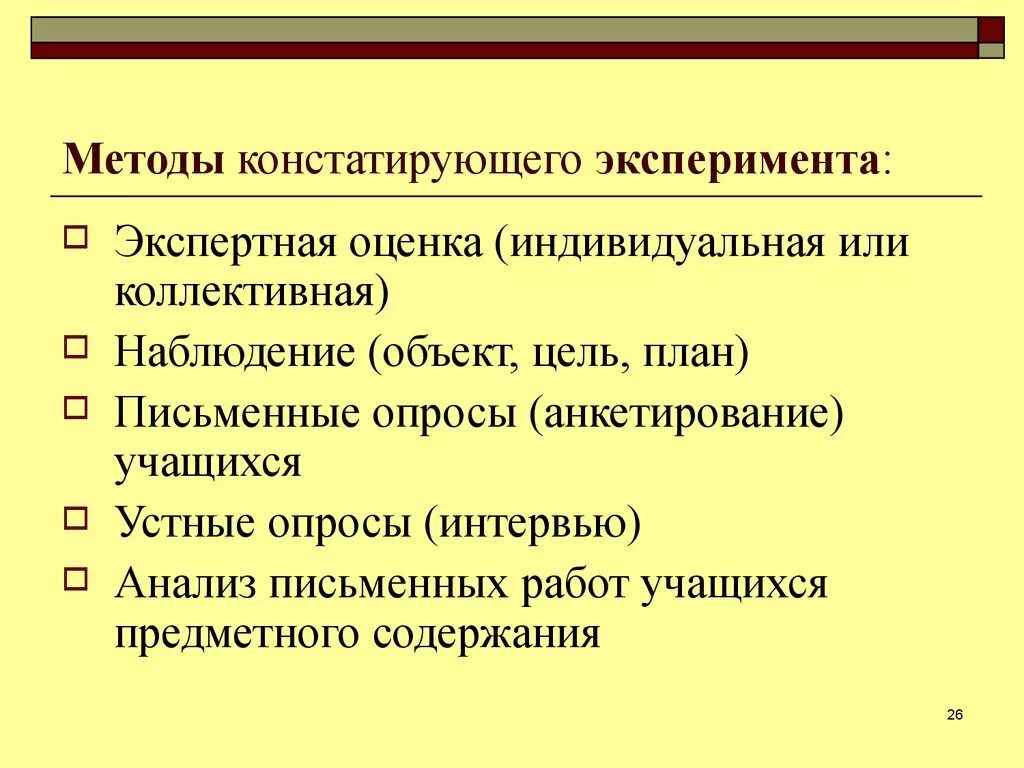 Методы констатирующего эксперимента:

Экспертная оценка (индивидуальная или коллективная)

Наблюдение (объект, цель, план)

Письменные опросы (анкетирование) учащихся

Устные опросы (интервью)

Анализ письменных работ учащихся предметного содержания

26